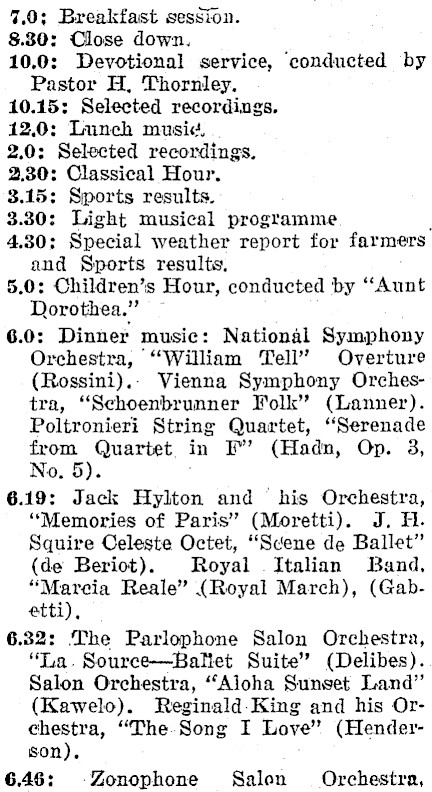 7.0: Breakfast session.
8.30: Close down.
10.0: Devotional service, conducted by Pastor H. Thornley.
10.15: Selected recordings.
12.0: Lunch music.
2.0: Selected recordings.
2.30: Classical Hour.
3.15: Sports results.
3.30: Light musical programme
4.30: Special weather report for farmers and Sports results.
5.0: Children's Hour, conducted by "Aunt Dorothea."
6.0: Dinner music: National Symphony Orchestra, "William Tell" Overture (Rossini). Vienna Symphony Orchestra, "Schoenbrunner Folk" (Lanner). Poltronieri String Quartet, "Serenade from Quartet in F" (Hadn, Op. 3, No. 5).
6.19: Jack Hylton and his Orchestra, "Memories of Paris" (Moretti). J. H. Squire Celeste Octet, "Scene de Ballet" (de Beriot). Royal Italian Band, "Marcia Reale" (Royal March), (Gabetti).
6.32: The Parlophone Salon Orchestra, "La Source—Ballet Suite" (Delibes). Salon Orchestra, "Aloha Sunset Land" (Kawelo). Reginald King and his Orchestra, "The Song I Love" (Henderson).
6.46: Zonophone Salon Orchestra,